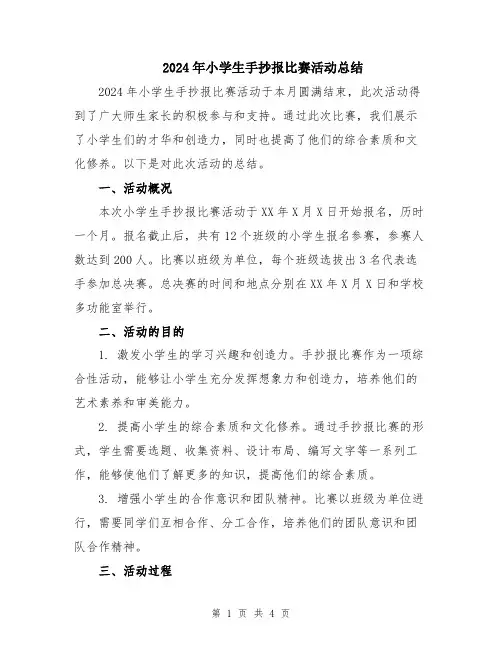 2024年小学生手抄报比赛活动总结

2024年小学生手抄报比赛活动于本月圆满结束，此次活动得到了广大师生家长的积极参与和支持。通过此次比赛，我们展示了小学生们的才华和创造力，同时也提高了他们的综合素质和文化修养。以下是对此次活动的总结。

一、活动概况

本次小学生手抄报比赛活动于XX年X月X日开始报名，历时一个月。报名截止后，共有12个班级的小学生报名参赛，参赛人数达到200人。比赛以班级为单位，每个班级选拔出3名代表选手参加总决赛。总决赛的时间和地点分别在XX年X月X日和学校多功能室举行。

二、活动的目的

1. 激发小学生的学习兴趣和创造力。手抄报比赛作为一项综合性活动，能够让小学生充分发挥想象力和创造力，培养他们的艺术素养和审美能力。

2. 提高小学生的综合素质和文化修养。通过手抄报比赛的形式，学生需要选题、收集资料、设计布局、编写文字等一系列工作，能够使他们了解更多的知识，提高他们的综合素质。

3. 增强小学生的合作意识和团队精神。比赛以班级为单位进行，需要同学们互相合作、分工合作，培养他们的团队意识和团队合作精神。

三、活动过程

第 1 页 共 4 页